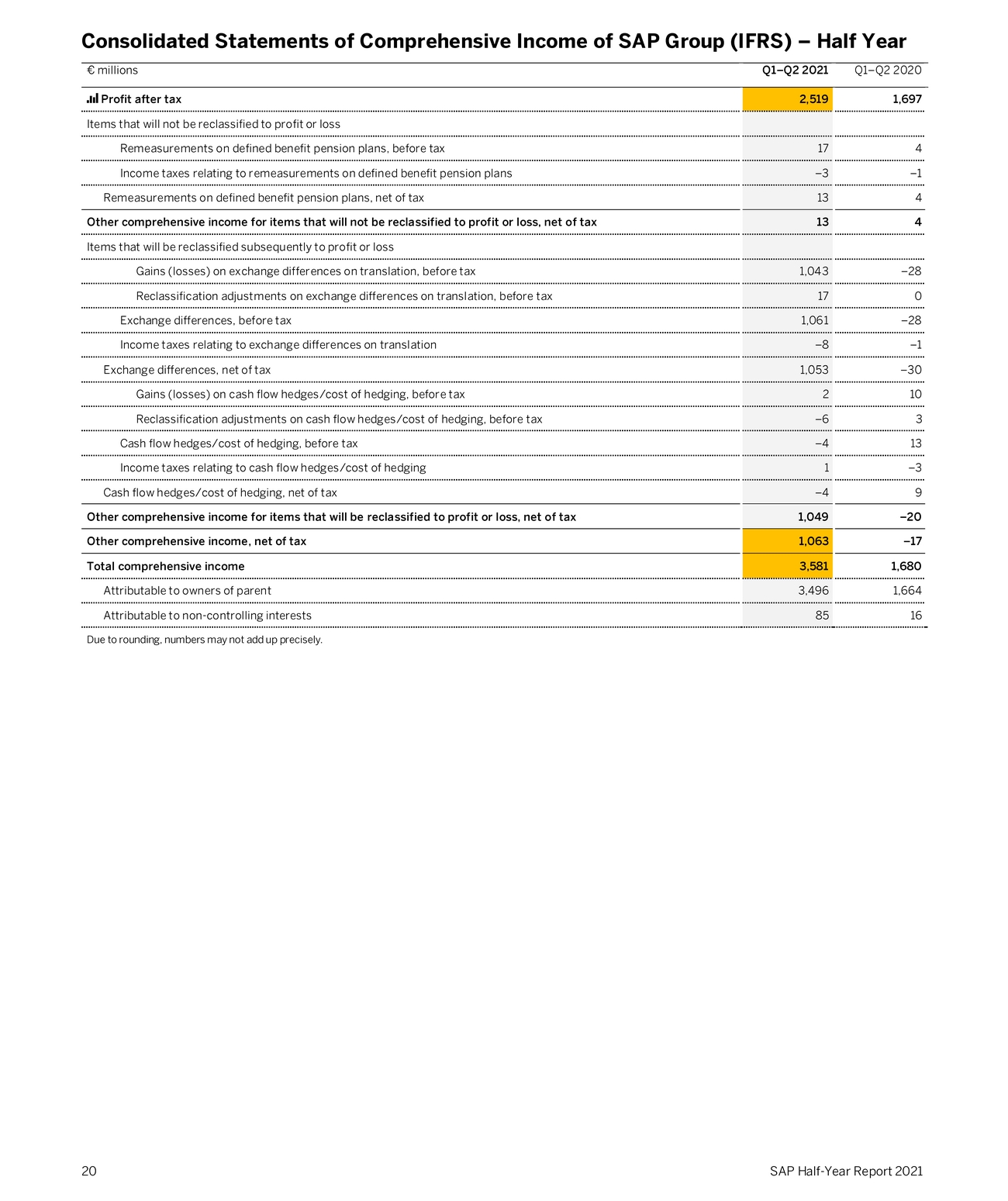 Consolidated Statements of Comprehensive Income of SAP Group (IFRS) – Half Year

| € millions | Q1–Q2 2021 | Q1–Q2 2020 |
|---|---|---|
| Profit after tax | 2,519 | 1,697 |
| Items that will not be reclassified to profit or loss | | |
| Remeasurements on defined benefit pension plans, before tax | 17 | 4 |
| Income taxes relating to remeasurements on defined benefit pension plans | –3 | –1 |
| Remeasurements on defined benefit pension plans, net of tax | 13 | 4 |
| Other comprehensive income for items that will not be reclassified to profit or loss, net of tax | 13 | 4 |
| Items that will be reclassified subsequently to profit or loss | | |
| Gains (losses) on exchange differences on translation, before tax | 1,043 | –28 |
| Reclassification adjustments on exchange differences on translation, before tax | 17 | 0 |
| Exchange differences, before tax | 1,061 | –28 |
| Income taxes relating to exchange differences on translation | –8 | –1 |
| Exchange differences, net of tax | 1,053 | –30 |
| Gains (losses) on cash flow hedges/cost of hedging, before tax | 2 | 10 |
| Reclassification adjustments on cash flow hedges/cost of hedging, before tax | –6 | 3 |
| Cash flow hedges/cost of hedging, before tax | –4 | 13 |
| Income taxes relating to cash flow hedges/cost of hedging | 1 | –3 |
| Cash flow hedges/cost of hedging, net of tax | –4 | 9 |
| Other comprehensive income for items that will be reclassified to profit or loss, net of tax | 1,049 | –20 |
| Other comprehensive income, net of tax | 1,063 | –17 |
| Total comprehensive income | 3,581 | 1,680 |
| Attributable to owners of parent | 3,496 | 1,664 |
| Attributable to non-controlling interests | 85 | 16 |

Due to rounding, numbers may not add up precisely.

20

SAP Half-Year Report 2021